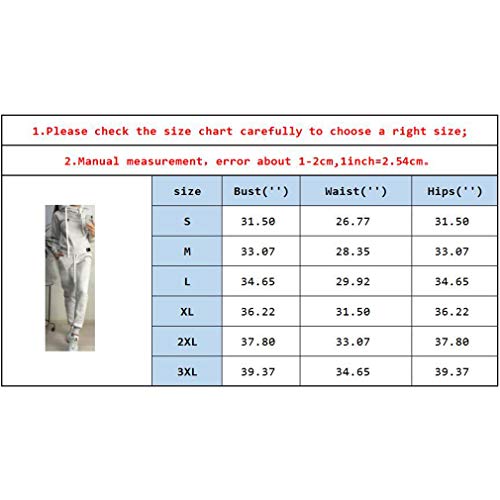 1.Please check the size chart carefully to choose a right size;

2.Manual measurement, error about 1-2cm,1inch=2.54cm.

| size | Bust('') | Waist('') | Hips('') |
|---|---|---|---|
| S | 31.50 | 26.77 | 31.50 |
| M | 33.07 | 28.35 | 33.07 |
| L | 34.65 | 29.92 | 34.65 |
| XL | 36.22 | 31.50 | 36.22 |
| 2XL | 37.80 | 33.07 | 37.80 |
| 3XL | 39.37 | 34.65 | 39.37 |